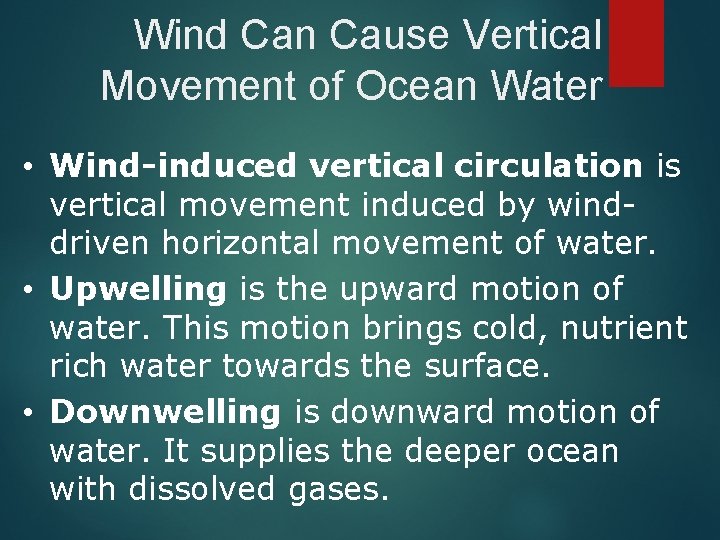 Wind Can Cause Vertical Movement of Ocean Water

• Wind-induced vertical circulation is vertical movement induced by wind-driven horizontal movement of water.
• Upwelling is the upward motion of water. This motion brings cold, nutrient rich water towards the surface.
• Downwelling is downward motion of water. It supplies the deeper ocean with dissolved gases.